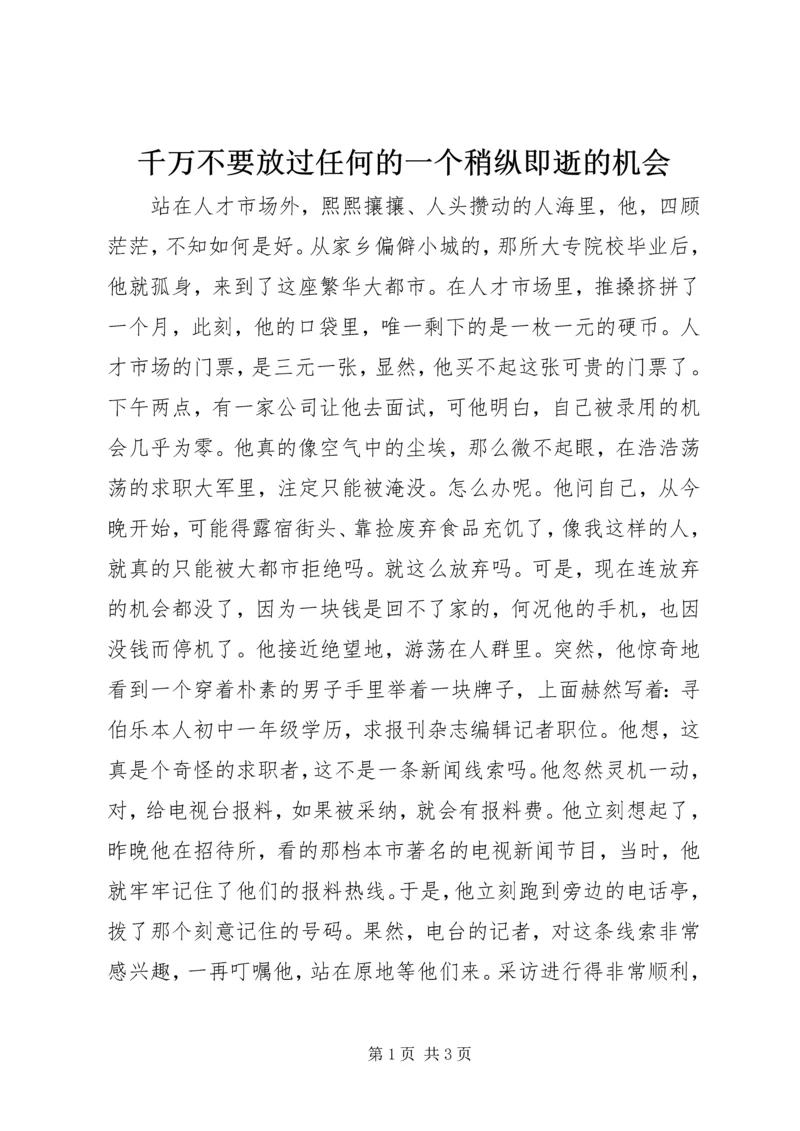 千万不要放过任何的一个稍纵即逝的机会

站在人才市场外，熙熙攘攘、人头攒动的人海里，他，四顾茫茫，不知如何是好。从家乡偏僻小城的，那所大专院校毕业后，他就孤身，来到了这座繁华大都市。在人才市场里，推搡挤拼了一个月，此刻，他的口袋里，唯一剩下的是一枚一元的硬币。人才市场的门票，是三元一张，显然，他买不起这张可贵的门票了。下午两点，有一家公司让他去面试，可他明白，自己被录用的机会几乎为零。他真的像空气中的尘埃，那么微不起眼，在浩浩荡荡的求职大军里，注定只能被淹没。怎么办呢。他问自己，从今晚开始，可能得露宿街头、靠捡废弃食品充饥了，像我这样的人，就真的只能被大都市拒绝吗。就这么放弃吗。可是，现在连放弃的机会都没了，因为一块钱是回不了家的，何况他的手机，也因没钱而停机了。他接近绝望地，游荡在人群里。突然，他惊奇地看到一个穿着朴素的男子手里举着一块牌子，上面赫然写着：寻伯乐本人初中一年级学历，求报刊杂志编辑记者职位。他想，这真是个奇怪的求职者，这不是一条新闻线索吗。他忽然灵机一动，对，给电视台报料，如果被采纳，就会有报料费。他立刻想起了，昨晚他在招待所，看的那档本市著名的电视新闻节目，当时，他就牢牢记住了他们的报料热线。于是，他立刻跑到旁边的电话亭，拨了那个刻意记住的号码。果然，电台的记者，对这条线索非常感兴趣，一再叮嘱他，站在原地等他们来。采访进行得非常顺利，

第 1 页 共 3 页